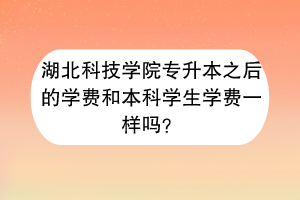 湖北科技学院专升本之后的学费和本科学生学费一样吗?